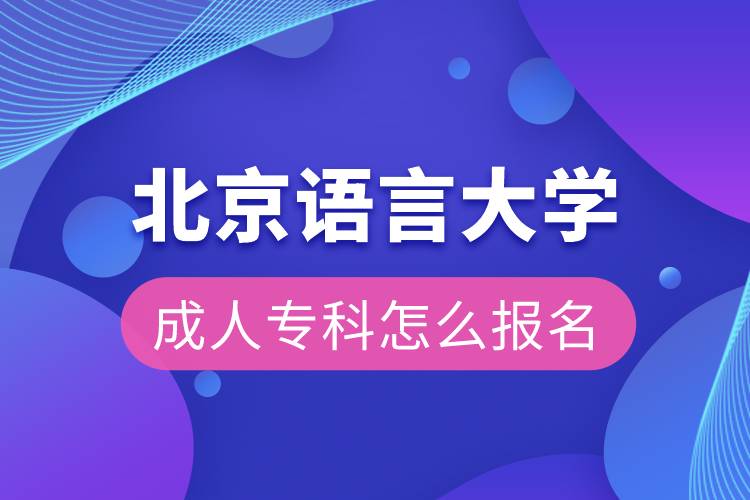 北京语言大学

成人专科怎么报名